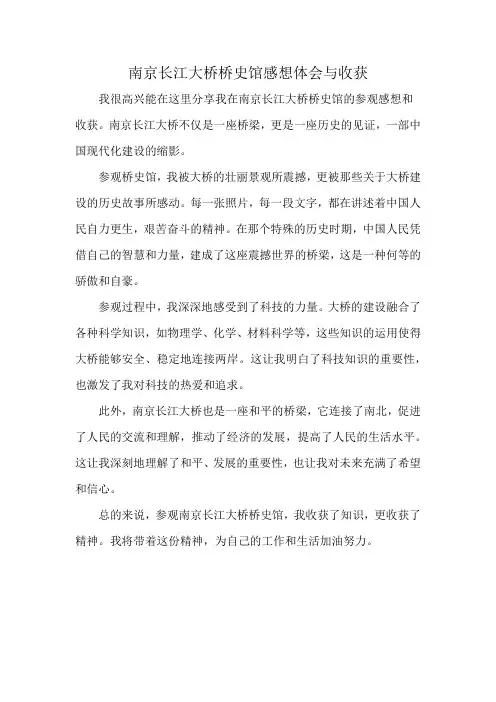 南京长江大桥桥史馆感想体会与收获

我很高兴能在这里分享我在南京长江大桥桥史馆的参观感想和收获。南京长江大桥不仅是一座桥梁，更是一座历史的见证，一部中国现代化建设的缩影。

参观桥史馆，我被大桥的壮丽景观所震撼，更被那些关于大桥建设的历史故事所感动。每一张照片，每一段文字，都在讲述着中国人民自力更生，艰苦奋斗的精神。在那个特殊的历史时期，中国人民凭借自己的智慧和力量，建成了这座震撼世界的桥梁，这是一种何等的骄傲和自豪。

参观过程中，我深深地感受到了科技的力量。大桥的建设融合了各种科学知识，如物理学、化学、材料科学等，这些知识的运用使得大桥能够安全、稳定地连接两岸。这让我明白了科技知识的重要性，也激发了我对科技的热爱和追求。

此外，南京长江大桥也是一座和平的桥梁，它连接了南北，促进了人民的交流和理解，推动了经济的发展，提高了人民的生活水平。这让我深刻地理解了和平、发展的重要性，也让我对未来充满了希望和信心。

总的来说，参观南京长江大桥桥史馆，我收获了知识，更收获了精神。我将带着这份精神，为自己的工作和生活加油努力。